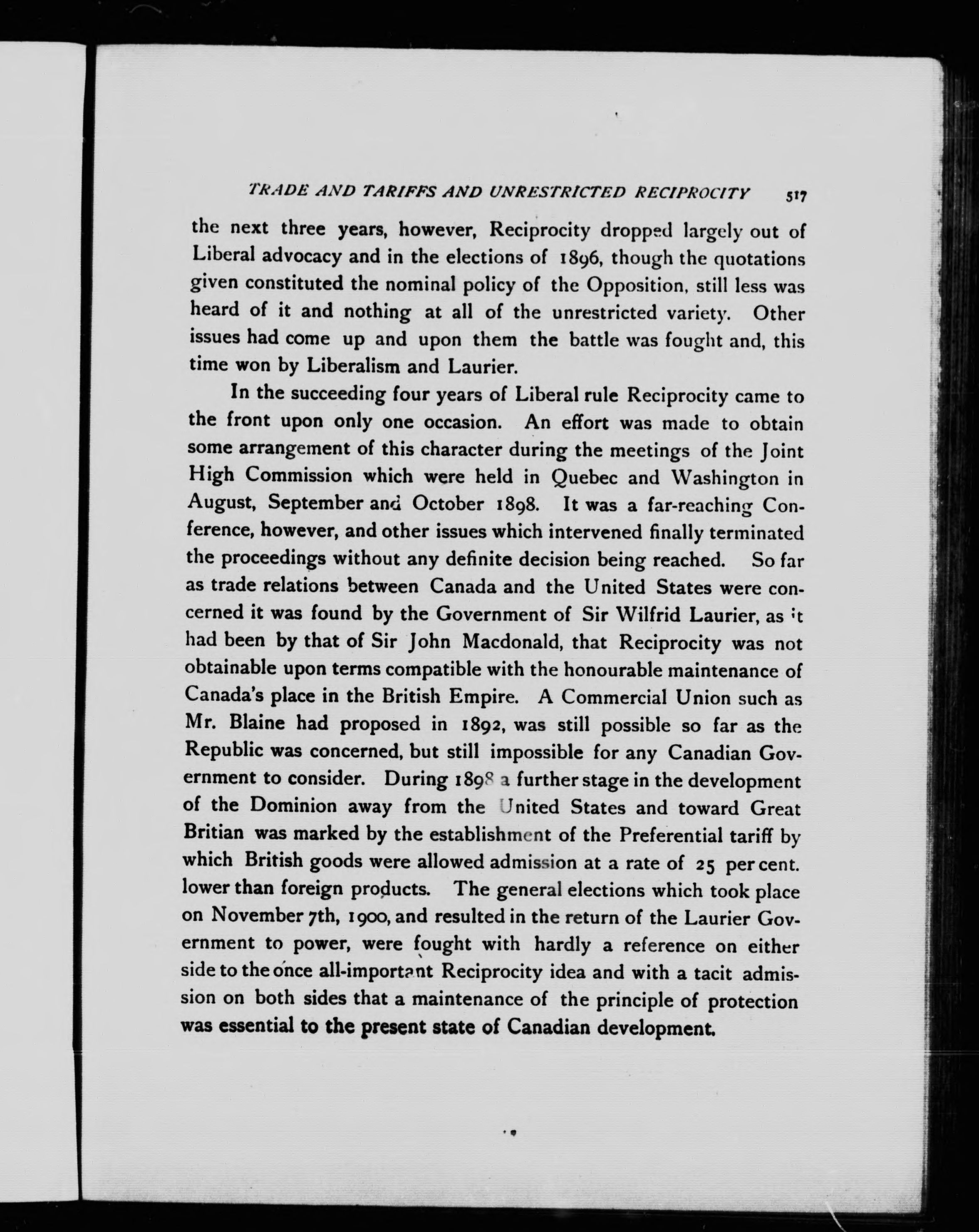 TRADE AND TARIFFS AND UNRESTRICTED RECIPROCITY 517

the next three years, however, Reciprocity dropped largely out of Liberal advocacy and in the elections of 1896, though the quotations given constituted the nominal policy of the Opposition, still less was heard of it and nothing at all of the unrestricted variety. Other issues had come up and upon them the battle was fought and, this time won by Liberalism and Laurier.

In the succeeding four years of Liberal rule Reciprocity came to the front upon only one occasion. An effort was made to obtain some arrangement of this character during the meetings of the Joint High Commission which were held in Quebec and Washington in August, September and October 1898. It was a far-reaching Conference, however, and other issues which intervened finally terminated the proceedings without any definite decision being reached. So far as trade relations between Canada and the United States were concerned it was found by the Government of Sir Wilfrid Laurier, as it had been by that of Sir John Macdonald, that Reciprocity was not obtainable upon terms compatible with the honourable maintenance of Canada's place in the British Empire. A Commercial Union such as Mr. Blaine had proposed in 1892, was still possible so far as the Republic was concerned, but still impossible for any Canadian Government to consider. During 1898 a further stage in the development of the Dominion away from the United States and toward Great Britian was marked by the establishment of the Preferential tariff by which British goods were allowed admission at a rate of 25 per cent. lower than foreign products. The general elections which took place on November 7th, 1900, and resulted in the return of the Laurier Government to power, were fought with hardly a reference on either side to the once all-important Reciprocity idea and with a tacit admission on both sides that a maintenance of the principle of protection was essential to the present state of Canadian development.